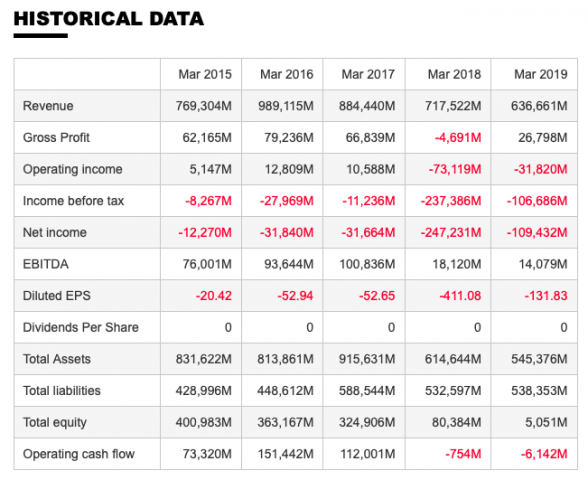 HISTORICAL DATA

| | Mar 2015 | Mar 2016 | Mar 2017 | Mar 2018 | Mar 2019 |
|---|---|---|---|---|---|
| Revenue | 769,304M | 989,115M | 884,440M | 717,522M | 636,661M |
| Gross Profit | 62,165M | 79,236M | 66,839M | -4,691M | 26,798M |
| Operating income | 5,147M | 12,809M | 10,588M | -73,119M | -31,820M |
| Income before tax | -8,267M | -27,969M | -11,236M | -237,386M | -106,686M |
| Net income | -12,270M | -31,840M | -31,664M | -247,231M | -109,432M |
| EBITDA | 76,001M | 93,644M | 100,836M | 18,120M | 14,079M |
| Diluted EPS | -20.42 | -52.94 | -52.65 | -411.08 | -131.83 |
| Dividends Per Share | 0 | 0 | 0 | 0 | 0 |
| Total Assets | 831,622M | 813,861M | 915,631M | 614,644M | 545,376M |
| Total liabilities | 428,996M | 448,612M | 588,544M | 532,597M | 538,353M |
| Total equity | 400,983M | 363,167M | 324,906M | 80,384M | 5,051M |
| Operating cash flow | 73,320M | 151,442M | 112,001M | -754M | -6,142M |